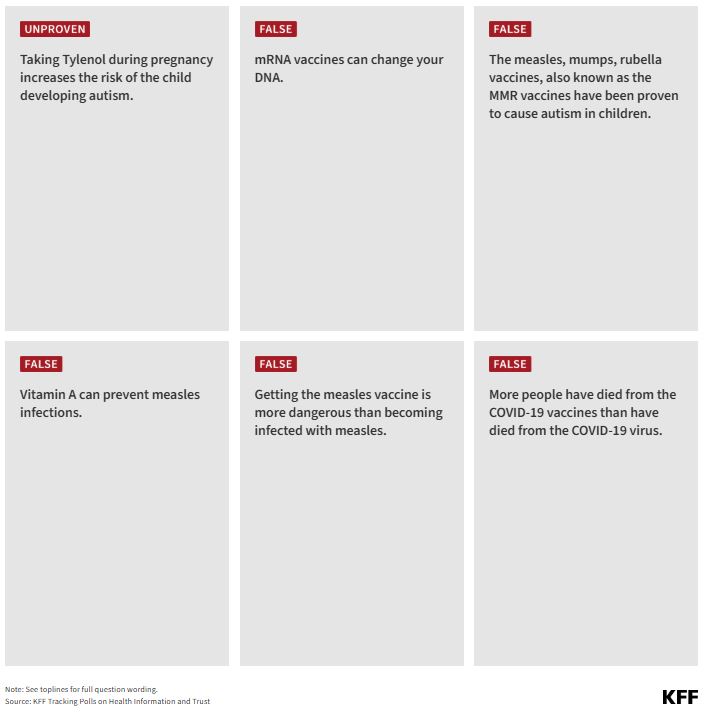 UNPROVEN

Taking Tylenol during pregnancy increases the risk of the child developing autism.

FALSE

mRNA vaccines can change your DNA.

FALSE

The measles, mumps, rubella vaccines, also known as the MMR vaccines have been proven to cause autism in children.

FALSE

Vitamin A can prevent measles infections.

FALSE

Getting the measles vaccine is more dangerous than becoming infected with measles.

FALSE

More people have died from the COVID-19 vaccines than have died from the COVID-19 virus.

Note: See toplines for full question wording.
Source: KFF Tracking Polls on Health Information and Trust

KFF